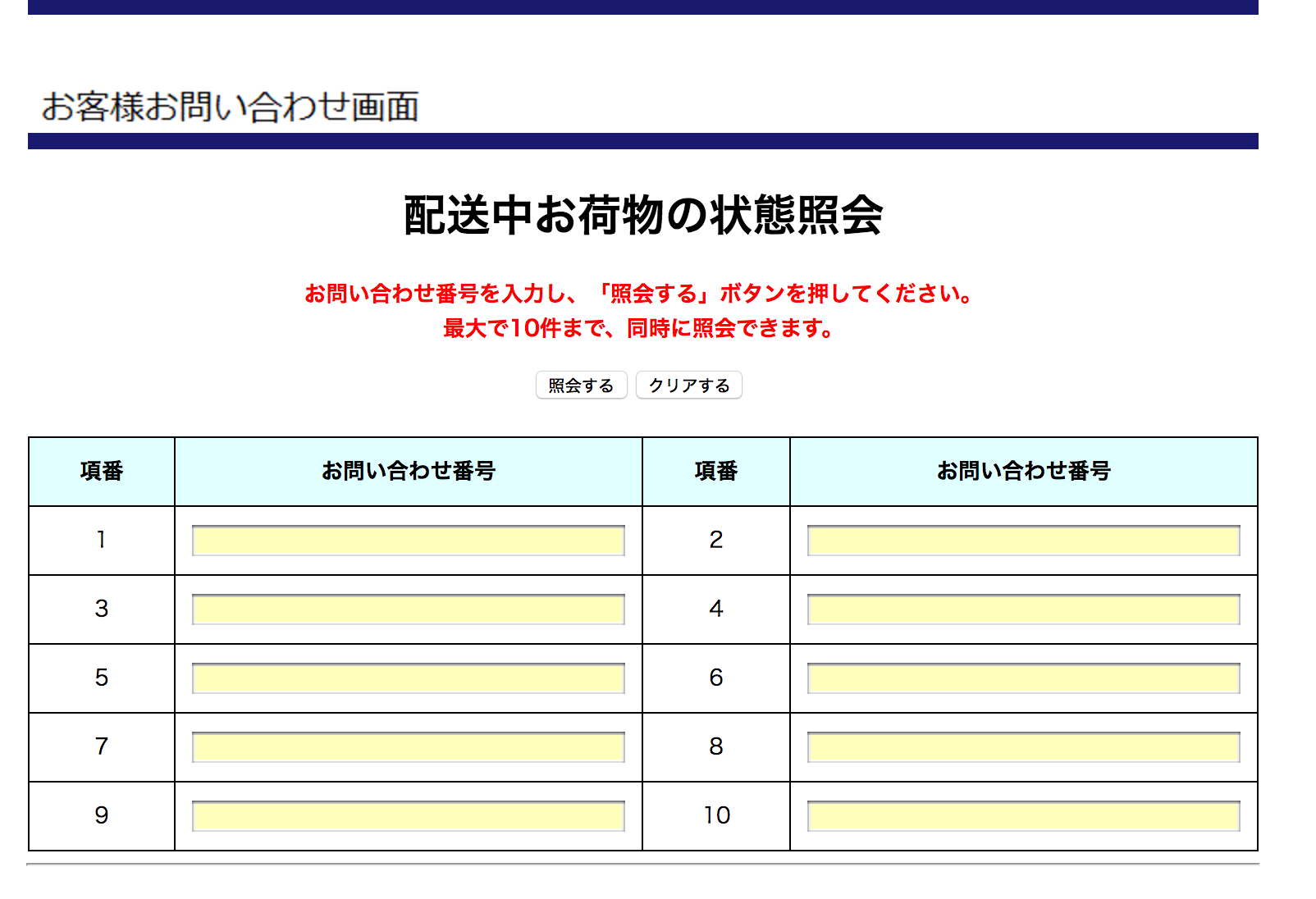 お客様お問い合わせ画面

配送中お荷物の状態照会

お問い合わせ番号を入力し、「照会する」ボタンを押してください。
最大で10件まで、同時に照会できます。

照会する　クリアする

| 項番 | お問い合わせ番号 | 項番 | お問い合わせ番号 |
|---|---|---|---|
| 1 | | 2 | |
| 3 | | 4 | |
| 5 | | 6 | |
| 7 | | 8 | |
| 9 | | 10 | |